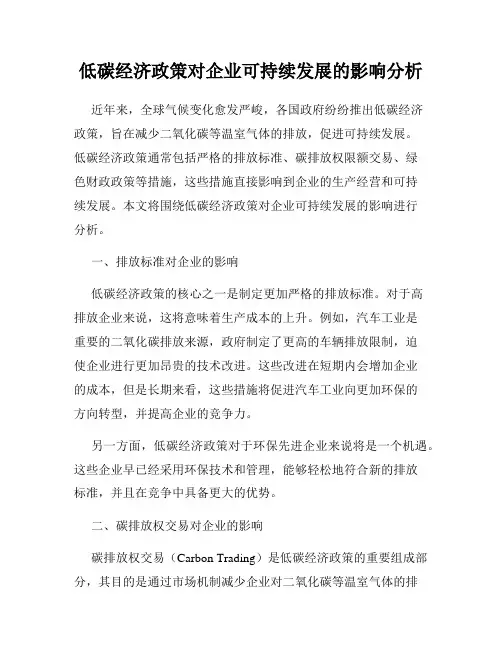 低碳经济政策对企业可持续发展的影响分析

近年来，全球气候变化愈发严峻，各国政府纷纷推出低碳经济政策，旨在减少二氧化碳等温室气体的排放，促进可持续发展。低碳经济政策通常包括严格的排放标准、碳排放权限额交易、绿色财政政策等措施，这些措施直接影响到企业的生产经营和可持续发展。本文将围绕低碳经济政策对企业可持续发展的影响进行分析。

一、排放标准对企业的影响

低碳经济政策的核心之一是制定更加严格的排放标准。对于高排放企业来说，这将意味着生产成本的上升。例如，汽车工业是重要的二氧化碳排放来源，政府制定了更高的车辆排放限制，迫使企业进行更加昂贵的技术改进。这些改进在短期内会增加企业的成本，但是长期来看，这些措施将促进汽车工业向更加环保的方向转型，并提高企业的竞争力。

另一方面，低碳经济政策对于环保先进企业来说将是一个机遇。这些企业早已经采用环保技术和管理，能够轻松地符合新的排放标准，并且在竞争中具备更大的优势。

二、碳排放权交易对企业的影响

碳排放权交易（Carbon Trading）是低碳经济政策的重要组成部分，其目的是通过市场机制减少企业对二氧化碳等温室气体的排